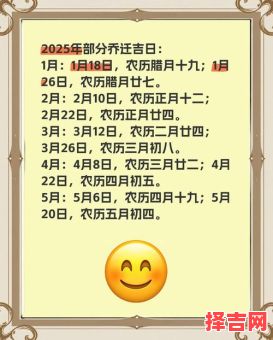 2025年部分乔迁吉日：
1月：1月18日，农历腊月十九；1月26日，农历腊月廿七。
2月：2月10日，农历正月十二；2月22日，农历正月廿四。
3月：3月12日，农历二月廿四；3月26日，农历三月初八。
4月：4月8日，农历三月廿二；4月22日，农历四月初五。
5月：5月6日，农历四月十九；5月20日，农历五月初四。

择吉网